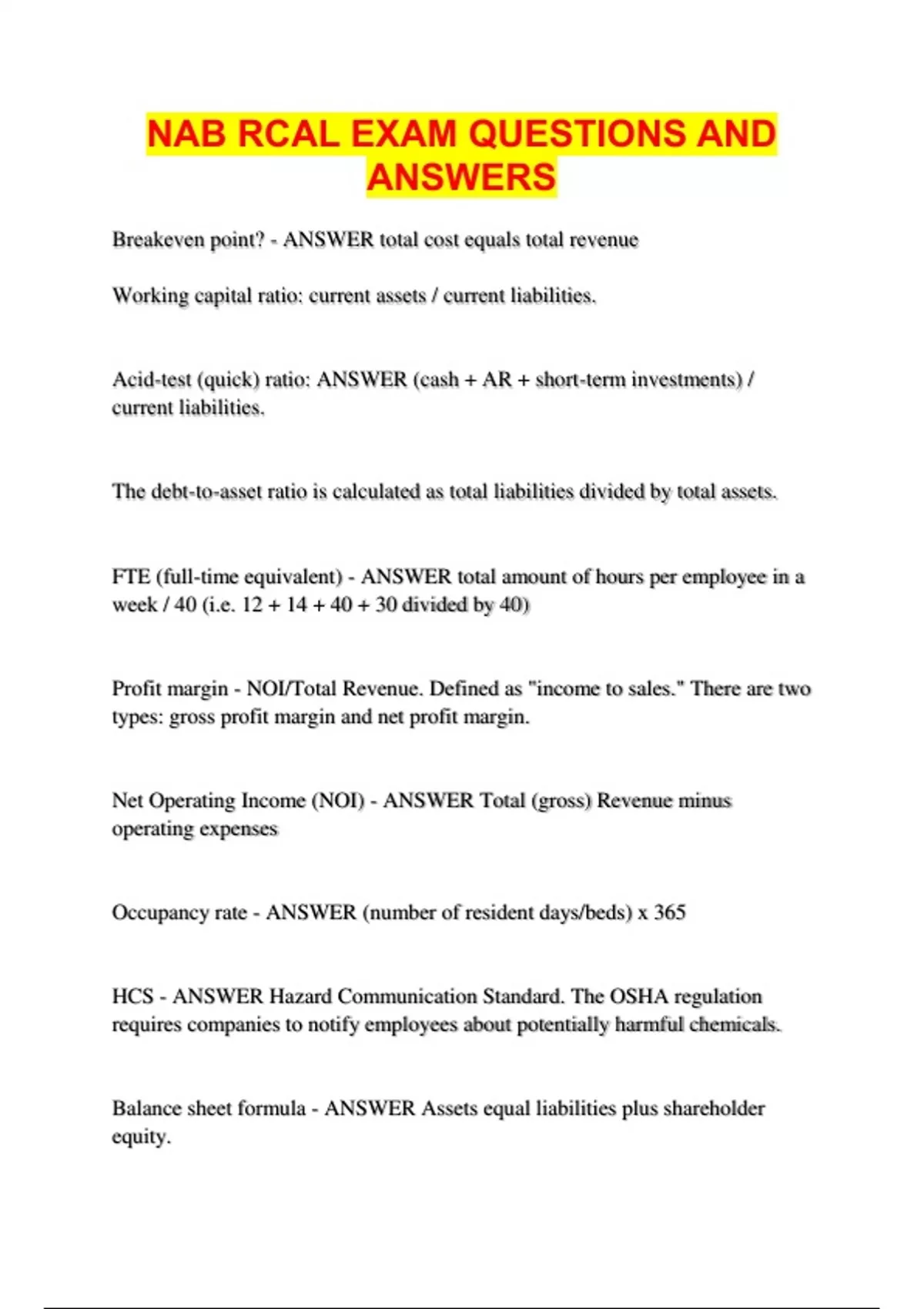 NAB RCAL EXAM QUESTIONS AND ANSWERS

Breakeven point? - ANSWER total cost equals total revenue

Working capital ratio: current assets / current liabilities.

Acid-test (quick) ratio: ANSWER (cash + AR + short-term investments) / current liabilities.

The debt-to-asset ratio is calculated as total liabilities divided by total assets.

FTE (full-time equivalent) - ANSWER total amount of hours per employee in a week / 40 (i.e. 12 + 14 + 40 + 30 divided by 40)

Profit margin - NOI/Total Revenue. Defined as "income to sales." There are two types: gross profit margin and net profit margin.

Net Operating Income (NOI) - ANSWER Total (gross) Revenue minus operating expenses

Occupancy rate - ANSWER (number of resident days/beds) x 365

HCS - ANSWER Hazard Communication Standard. The OSHA regulation requires companies to notify employees about potentially harmful chemicals.

Balance sheet formula - ANSWER Assets equal liabilities plus shareholder equity.